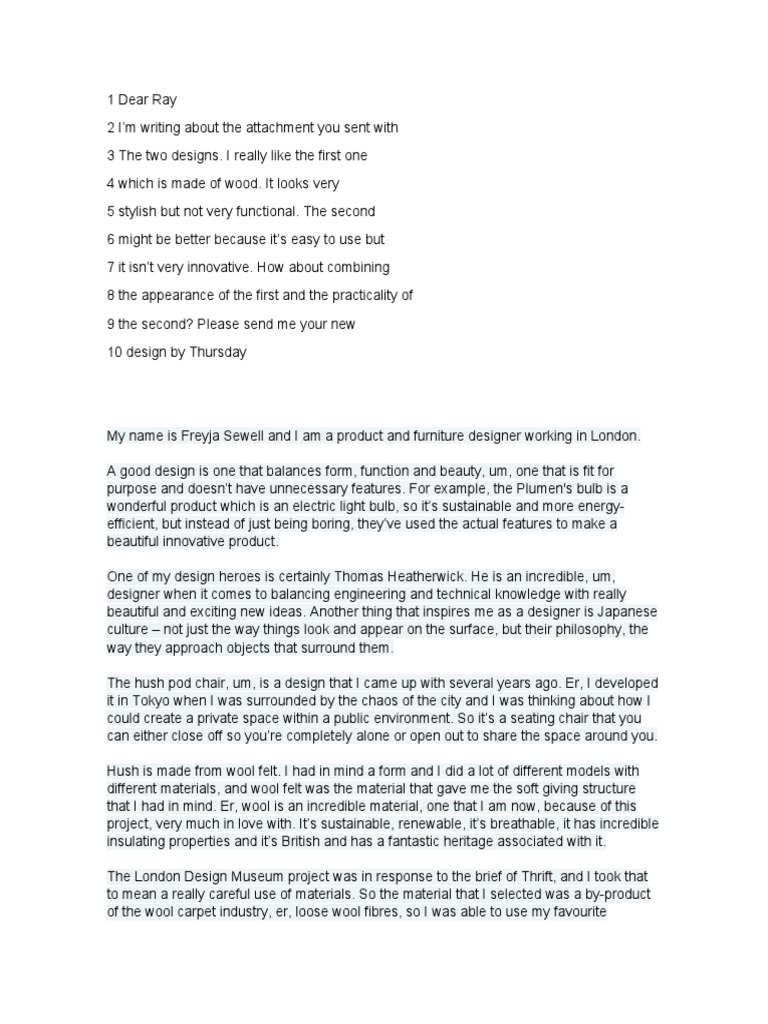 1 Dear Ray

2 I'm writing about the attachment you sent with

3 The two designs. I really like the first one

4 which is made of wood. It looks very

5 stylish but not very functional. The second

6 might be better because it's easy to use but

7 it isn't very innovative. How about combining

8 the appearance of the first and the practicality of

9 the second? Please send me your new

10 design by Thursday

My name is Freyja Sewell and I am a product and furniture designer working in London.

A good design is one that balances form, function and beauty, um, one that is fit for purpose and doesn't have unnecessary features. For example, the Plumen's bulb is a wonderful product which is an electric light bulb, so it's sustainable and more energy-efficient, but instead of just being boring, they've used the actual features to make a beautiful innovative product.

One of my design heroes is certainly Thomas Heatherwick. He is an incredible, um, designer when it comes to balancing engineering and technical knowledge with really beautiful and exciting new ideas. Another thing that inspires me as a designer is Japanese culture – not just the way things look and appear on the surface, but their philosophy, the way they approach objects that surround them.

The hush pod chair, um, is a design that I came up with several years ago. Er, I developed it in Tokyo when I was surrounded by the chaos of the city and I was thinking about how I could create a private space within a public environment. So it's a seating chair that you can either close off so you're completely alone or open out to share the space around you.

Hush is made from wool felt. I had in mind a form and I did a lot of different models with different materials, and wool felt was the material that gave me the soft giving structure that I had in mind. Er, wool is an incredible material, one that I am now, because of this project, very much in love with. It's sustainable, renewable, it's breathable, it has incredible insulating properties and it's British and has a fantastic heritage associated with it.

The London Design Museum project was in response to the brief of Thrift, and I took that to mean a really careful use of materials. So the material that I selected was a by-product of the wool carpet industry, er, loose wool fibres, so I was able to use my favourite